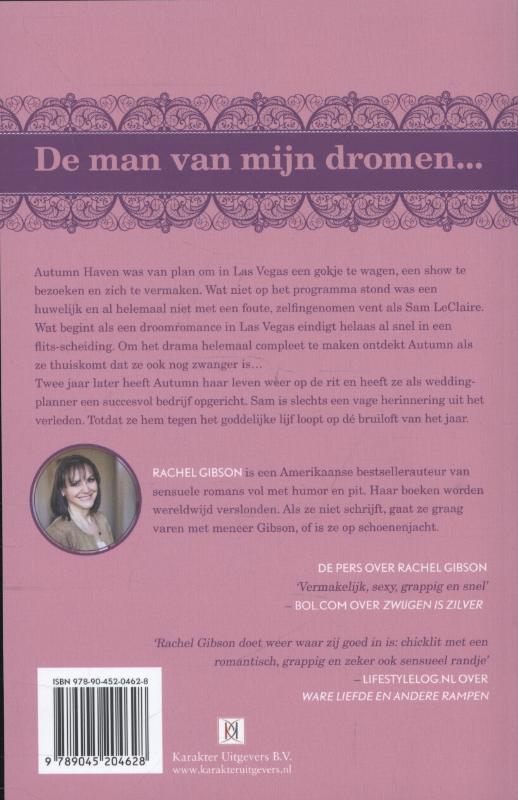 De man van mijn dromen...

Autumn Haven was van plan om in Las Vegas een gokje te wagen, een show te bezoeken en zich te vermaken. Wat niet op het programma stond was een huwelijk en al helemaal niet met een foute, zelfingenomen vent als Sam LeClaire. Wat begint als een droomromance in Las Vegas eindigt helaas al snel in een flits-scheiding. Om het drama helemaal compleet te maken ontdekt Autumn als ze thuiskomt dat ze ook nog zwanger is...
Twee jaar later heeft Autumn haar leven weer op de rit en heeft ze als weddingplanner een succesvol bedrijf opgericht. Sam is slechts een vage herinnering uit het verleden. Totdat ze hem tegen het goddelijke lijf loopt op dé bruiloft van het jaar.

RACHEL GIBSON is een Amerikaanse bestsellerauteur van sensuele romans vol met humor en pit. Haar boeken worden wereldwijd verslonden. Als ze niet schrijft, gaat ze graag varen met meneer Gibson, of is ze op schoenenjacht.

DE PERS OVER RACHEL GIBSON
'Vermakelijk, sexy, grappig en snel'
– BOL.COM OVER ZWIJGEN IS ZILVER

'Rachel Gibson doet weer waar zij goed in is: chicklit met een romantisch, grappig en zeker ook sensueel randje'
– LIFESTYLELOG.NL OVER WARE LIEFDE EN ANDERE RAMPEN

ISBN 978-90-452-0462-8
9 789045 204628

Karakter Uitgevers B.V.
www.karakteruitgevers.nl